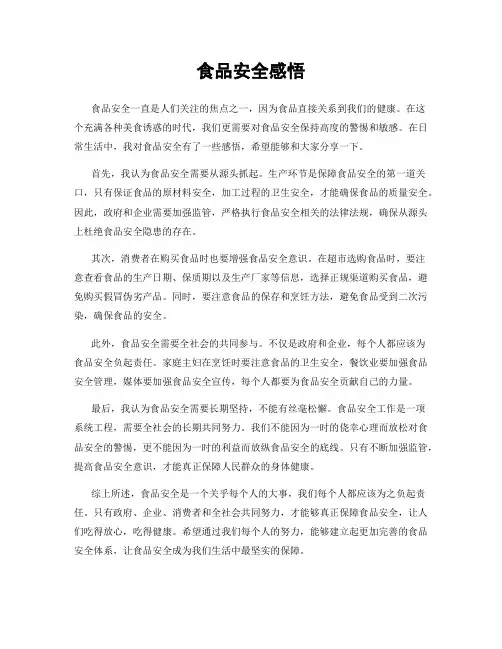 食品安全感悟

食品安全一直是人们关注的焦点之一，因为食品直接关系到我们的健康。在这个充满各种美食诱惑的时代，我们更需要对食品安全保持高度的警惕和敏感。在日常生活中，我对食品安全有了一些感悟，希望能够和大家分享一下。

首先，我认为食品安全需要从源头抓起。生产环节是保障食品安全的第一道关口，只有保证食品的原材料安全，加工过程的卫生安全，才能确保食品的质量安全。因此，政府和企业需要加强监管，严格执行食品安全相关的法律法规，确保从源头上杜绝食品安全隐患的存在。

其次，消费者在购买食品时也要增强食品安全意识。在超市选购食品时，要注意查看食品的生产日期、保质期以及生产厂家等信息，选择正规渠道购买食品，避免购买假冒伪劣产品。同时，要注意食品的保存和烹饪方法，避免食品受到二次污染，确保食品的安全。

此外，食品安全需要全社会的共同参与。不仅是政府和企业，每个人都应该为食品安全负起责任。家庭主妇在烹饪时要注意食品的卫生安全，餐饮业要加强食品安全管理，媒体要加强食品安全宣传，每个人都要为食品安全贡献自己的力量。

最后，我认为食品安全需要长期坚持，不能有丝毫松懈。食品安全工作是一项系统工程，需要全社会的长期共同努力。我们不能因为一时的侥幸心理而放松对食品安全的警惕，更不能因为一时的利益而放纵食品安全的底线。只有不断加强监管，提高食品安全意识，才能真正保障人民群众的身体健康。

综上所述，食品安全是一个关乎每个人的大事，我们每个人都应该为之负起责任。只有政府、企业、消费者和全社会共同努力，才能够真正保障食品安全，让人们吃得放心，吃得健康。希望通过我们每个人的努力，能够建立起更加完善的食品安全体系，让食品安全成为我们生活中最坚实的保障。